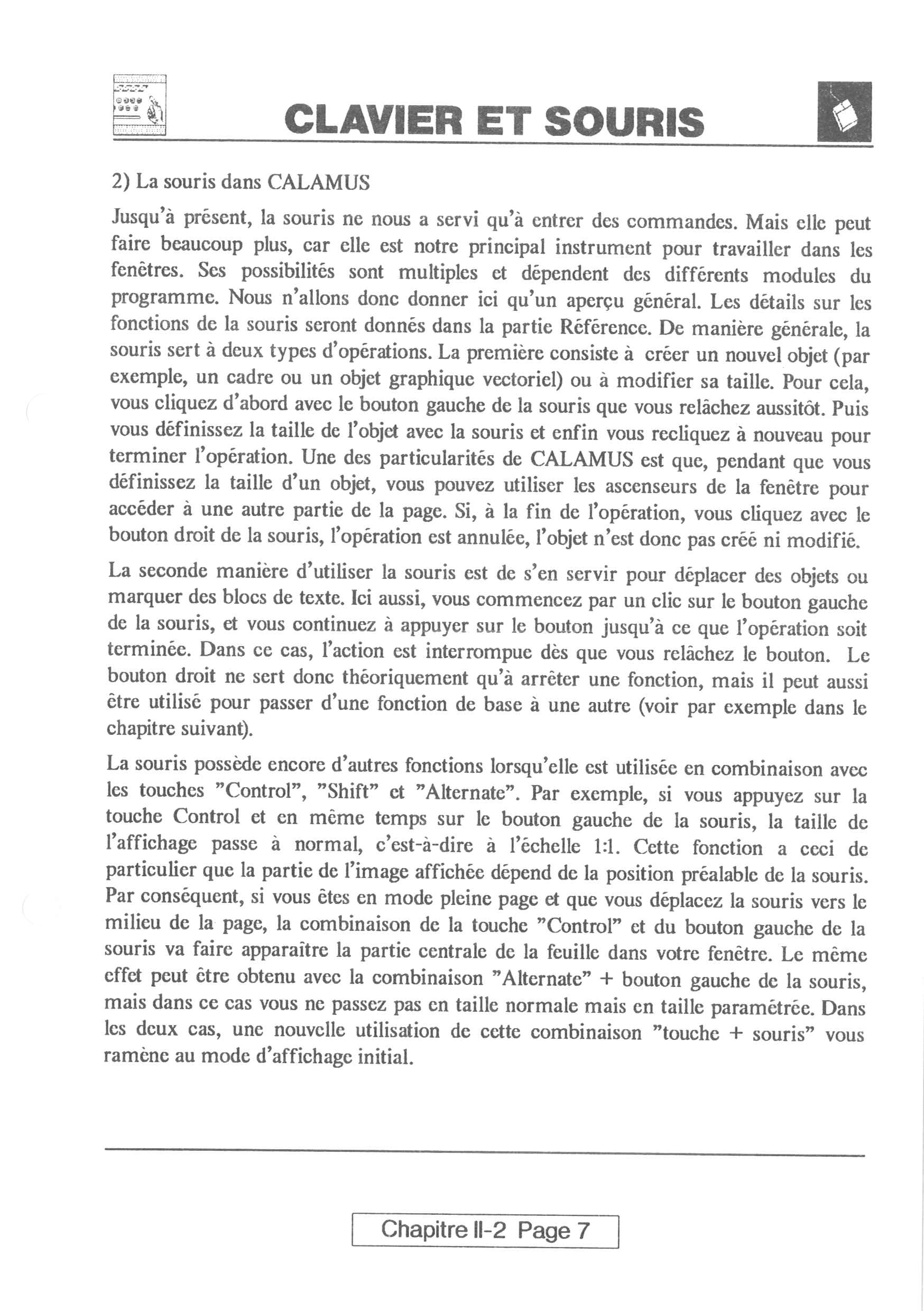 CLAVIER ET SOURIS

2) La souris dans CALAMUS

Jusqu'à présent, la souris ne nous a servi qu'à entrer des commandes. Mais elle peut faire beaucoup plus, car elle est notre principal instrument pour travailler dans les fenêtres. Ses possibilités sont multiples et dépendent des différents modules du programme. Nous n'allons donc donner ici qu'un aperçu général. Les détails sur les fonctions de la souris seront donnés dans la partie Référence. De manière générale, la souris sert à deux types d'opérations. La première consiste à créer un nouvel objet (par exemple, un cadre ou un objet graphique vectoriel) ou à modifier sa taille. Pour cela, vous cliquez d'abord avec le bouton gauche de la souris que vous relâchez aussitôt. Puis vous définissez la taille de l'objet avec la souris et enfin vous recliquez à nouveau pour terminer l'opération. Une des particularités de CALAMUS est que, pendant que vous définissez la taille d'un objet, vous pouvez utiliser les ascenseurs de la fenêtre pour accéder à une autre partie de la page. Si, à la fin de l'opération, vous cliquez avec le bouton droit de la souris, l'opération est annulée, l'objet n'est donc pas créé ni modifié.

La seconde manière d'utiliser la souris est de s'en servir pour déplacer des objets ou marquer des blocs de texte. Ici aussi, vous commencez par un clic sur le bouton gauche de la souris, et vous continuez à appuyer sur le bouton jusqu'à ce que l'opération soit terminée. Dans ce cas, l'action est interrompue dès que vous relâchez le bouton. Le bouton droit ne sert donc théoriquement qu'à arrêter une fonction, mais il peut aussi être utilisé pour passer d'une fonction de base à une autre (voir par exemple dans le chapitre suivant).

La souris possède encore d'autres fonctions lorsqu'elle est utilisée en combinaison avec les touches "Control", "Shift" et "Alternate". Par exemple, si vous appuyez sur la touche Control et en même temps sur le bouton gauche de la souris, la taille de l'affichage passe à normal, c'est-à-dire à l'échelle 1:1. Cette fonction a ceci de particulier que la partie de l'image affichée dépend de la position préalable de la souris. Par conséquent, si vous êtes en mode pleine page et que vous déplacez la souris vers le milieu de la page, la combinaison de la touche "Control" et du bouton gauche de la souris va faire apparaître la partie centrale de la feuille dans votre fenêtre. Le même effet peut être obtenu avec la combinaison "Alternate" + bouton gauche de la souris, mais dans ce cas vous ne passez pas en taille normale mais en taille paramétrée. Dans les deux cas, une nouvelle utilisation de cette combinaison "touche + souris" vous ramène au mode d'affichage initial.

Chapitre II-2 Page 7